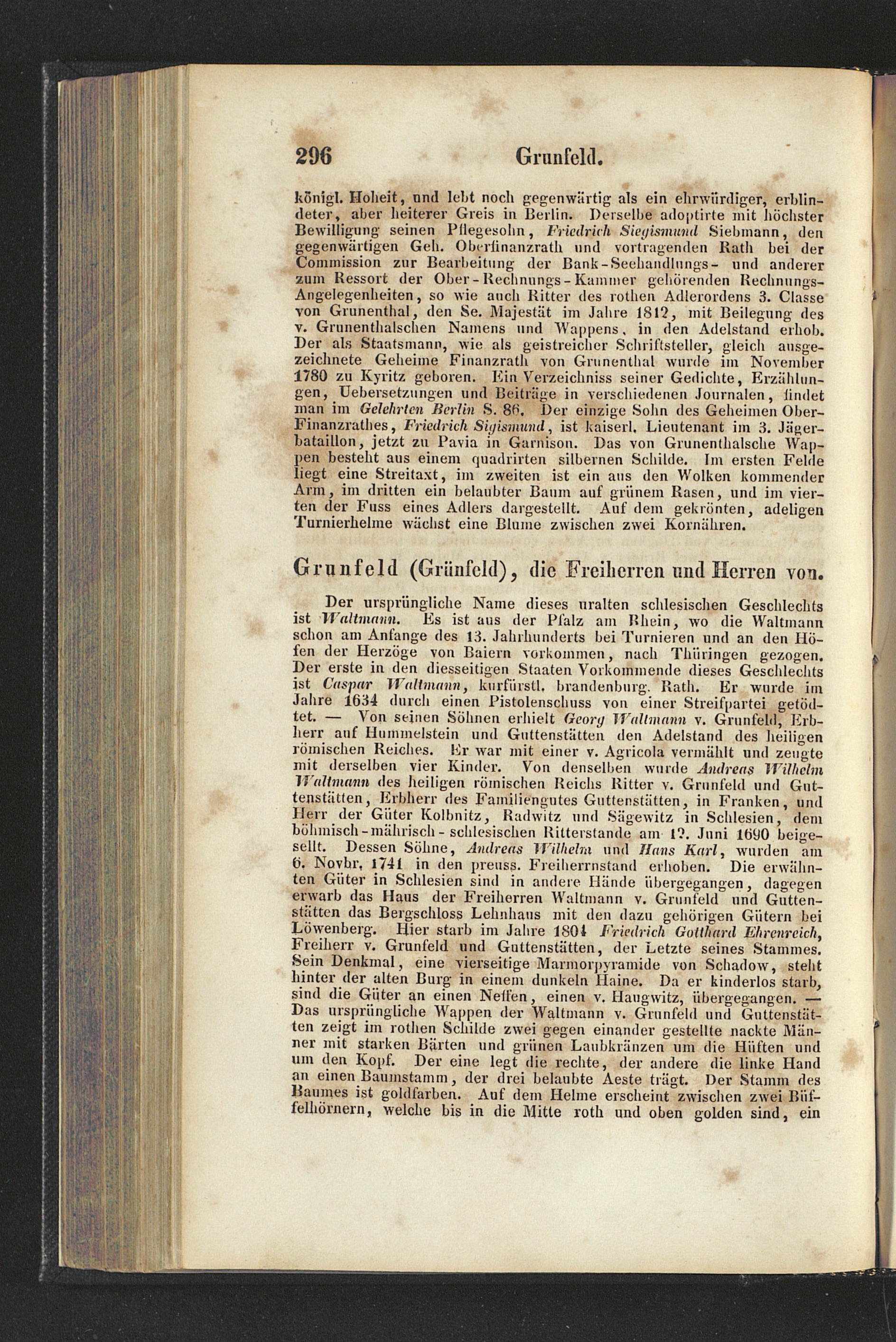 296 Grunfeld.

königl. Hoheit, und lebt noch gegenwärtig als ein ehrwürdiger, erblindeter, aber heiterer Greis in Berlin. Derselbe adoptirte mit höchster Bewilligung seinen Pflegesohn, Friedrich Siegismund Siebmann, den gegenwärtigen Geh. Oberfinanzrath und vortragenden Rath bei der Commission zur Bearbeitung der Bank-Seehandlungs- und anderer zum Ressort der Ober-Rechnungs-Kammer gehörenden Rechnungs-Angelegenheiten, so wie auch Ritter des rothen Adlerordens 3. Classe von Grunenthal, den Se. Majestät im Jahre 1812, mit Beilegung des v. Grunenthalschen Namens und Wappens, in den Adelstand erhob. Der als Staatsmann, wie als geistreicher Schriftsteller, gleich ausgezeichnete Geheime Finanzrath von Grunenthal wurde im November 1780 zu Kyritz geboren. Ein Verzeichniss seiner Gedichte, Erzählungen, Uebersetzungen und Beiträge in verschiedenen Journalen, findet man im Gelehrten Berlin S. 86. Der einzige Sohn des Geheimen Ober-Finanzrathes, Friedrich Sigismund, ist kaiserl. Lieutenant im 3. Jägerbataillon, jetzt zu Pavia in Garnison. Das von Grunenthalsche Wappen besteht aus einem quadrirten silbernen Schilde. Im ersten Felde liegt eine Streitaxt, im zweiten ist ein aus den Wolken kommender Arm, im dritten ein belaubter Baum auf grünem Rasen, und im vierten der Fuss eines Adlers dargestellt. Auf dem gekrönten, adeligen Turnierhelme wächst eine Blume zwischen zwei Kornähren.

Grunfeld (Grünfeld), die Freiherren und Herren von.

Der ursprüngliche Name dieses uralten schlesischen Geschlechts ist Waltmann. Es ist aus der Pfalz am Rhein, wo die Waltmann schon am Anfange des 13. Jahrhunderts bei Turnieren und an den Höfen der Herzöge von Baiern vorkommen, nach Thüringen gezogen. Der erste in den diesseitigen Staaten Vorkommende dieses Geschlechts ist Caspar Waltmann, kurfürstl. brandenburg. Rath. Er wurde im Jahre 1634 durch einen Pistolenschuss von einer Streifpartei getödtet. — Von seinen Söhnen erhielt Georg Waltmann v. Grunfeld, Erbherr auf Hummelstein und Guttenstätten den Adelstand des heiligen römischen Reiches. Er war mit einer v. Agricola vermählt und zeugte mit derselben vier Kinder. Von denselben wurde Andreas Wilhelm Waltmann des heiligen römischen Reichs Ritter v. Grunfeld und Guttenstätten, Erbherr des Familiengutes Guttenstätten, in Franken, und Herr der Güter Kolbnitz, Radwitz und Sägewitz in Schlesien, dem böhmisch-mährisch-schlesischen Ritterstande am 12. Juni 1690 beigesellt. Dessen Söhne, Andreas Wilhelm und Hans Karl, wurden am 6. Novbr. 1741 in den preuss. Freiherrnstand erhoben. Die erwähnten Güter in Schlesien sind in andere Hände übergegangen, dagegen erwarb das Haus der Freiherren Waltmann v. Grunfeld und Guttenstätten das Bergschloss Lehnhaus mit den dazu gehörigen Gütern bei Löwenberg. Hier starb im Jahre 1804 Friedrich Gotthard Ehrenreich, Freiherr v. Grunfeld und Guttenstätten, der Letzte seines Stammes. Sein Denkmal, eine vierseitige Marmorpyramide von Schadow, steht hinter der alten Burg in einem dunkeln Haine. Da er kinderlos starb, sind die Güter an einen Neffen, einen v. Haugwitz, übergegangen. — Das ursprüngliche Wappen der Waltmann v. Grunfeld und Guttenstätten zeigt im rothen Schilde zwei gegen einander gestellte nackte Männer mit starken Bärten und grünen Laubkränzen um die Hüften und um den Kopf. Der eine legt die rechte, der andere die linke Hand an einen Baumstamm, der drei belaubte Aeste trägt. Der Stamm des Baumes ist goldfarben. Auf dem Helme erscheint zwischen zwei Büffelhörnern, welche bis in die Mitte roth und oben golden sind, ein